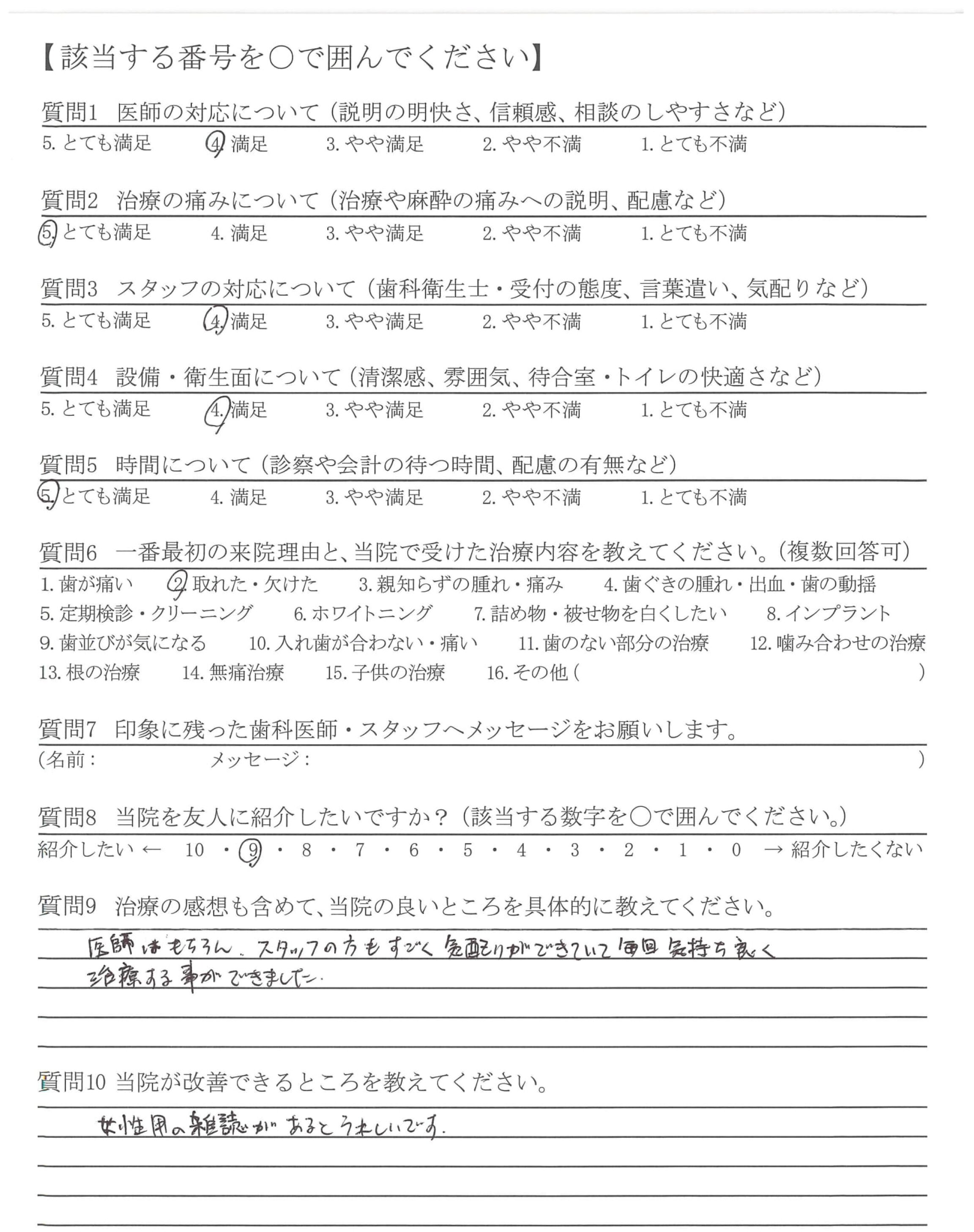 【該当する番号を○で囲んでください】

質問1 医師の対応について（説明の明快さ、信頼感、相談のしやすさなど）
5. とても満足　4. 満足　3. やや満足　2. やや不満　1. とても不満

質問2 治療の痛みについて（治療や麻酔の痛みへの説明、配慮など）
5. とても満足　4. 満足　3. やや満足　2. やや不満　1. とても不満

質問3 スタッフの対応について（歯科衛生士・受付の態度、言葉遣い、気配りなど）
5. とても満足　4. 満足　3. やや満足　2. やや不満　1. とても不満

質問4 設備・衛生面について（清潔感、雰囲気、待合室・トイレの快適さなど）
5. とても満足　4. 満足　3. やや満足　2. やや不満　1. とても不満

質問5 時間について（診察や会計の待つ時間、配慮の有無など）
5. とても満足　4. 満足　3. やや満足　2. やや不満　1. とても不満

質問6 一番最初の来院理由と、当院で受けた治療内容を教えてください。（複数回答可）
1. 歯が痛い　2. 取れた・欠けた　3. 親知らずの腫れ・痛み　4. 歯ぐきの腫れ・出血・歯の動揺
5. 定期検診・クリーニング　6. ホワイトニング　7. 詰め物・被せ物を白くしたい　8. インプラント
9. 歯並びが気になる　10. 入れ歯が合わない・痛い　11. 歯のない部分の治療　12. 噛み合わせの治療
13. 根の治療　14. 無痛治療　15. 子供の治療　16. その他（　）

質問7 印象に残った歯科医師・スタッフへメッセージをお願いします。
（名前：　メッセージ：　）

質問8 当院を友人に紹介したいですか？（該当する数字を○で囲んでください。）
紹介したい ← 10 ・ 9 ・ 8 ・ 7 ・ 6 ・ 5 ・ 4 ・ 3 ・ 2 ・ 1 ・ 0 → 紹介したくない

質問9 治療の感想も含めて、当院の良いところを具体的に教えてください。
医師はもちろん、スタッフの方もすごく気配りができていて毎回気持ち良く治療する事ができました。

質問10 当院が改善できるところを教えてください。
女性用の雑誌があるとうれしいです。